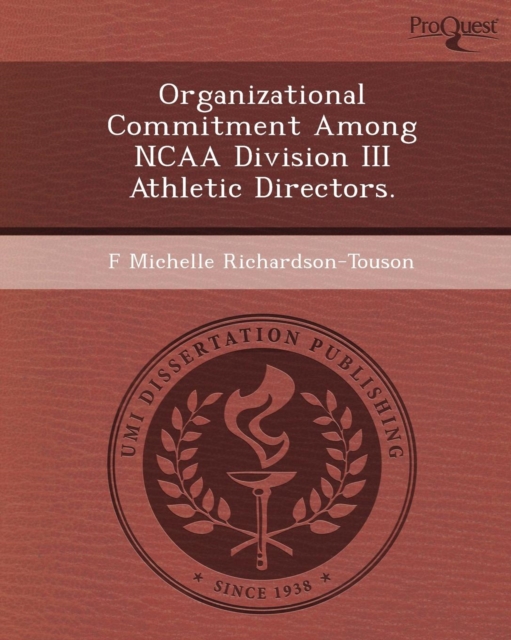 ProQuest

Organizational Commitment Among NCAA Division III Athletic Directors.

F Michelle Richardson-Touson

UMI DISSERTATION PUBLISHING

* SINCE 1938 *